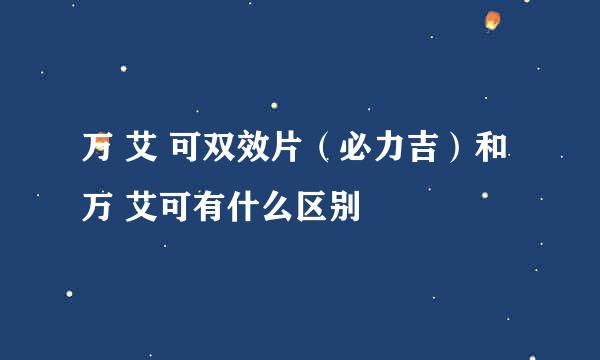 万 艾 可双效片（必力吉）和万 艾可有什么区别